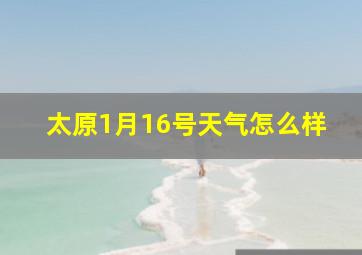 太原1月16号天气怎么样